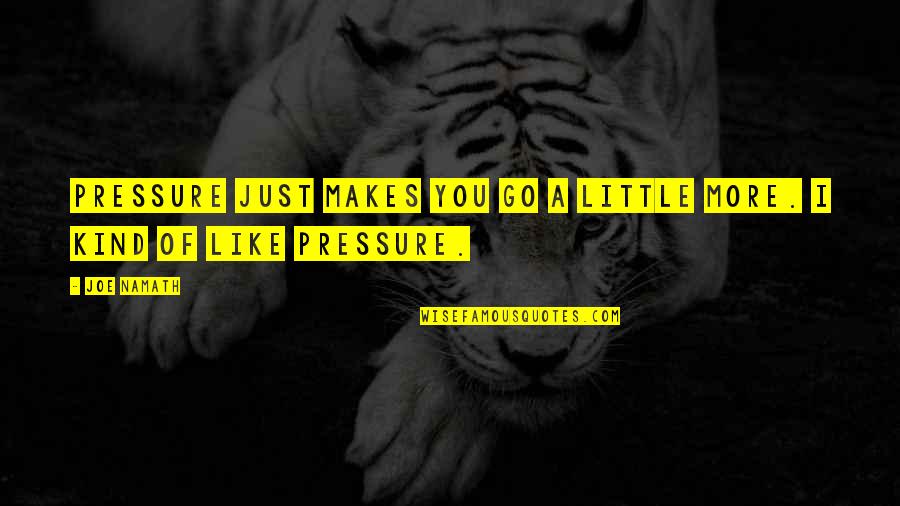 PRESSURE JUST MAKES YOU GO A LITTLE MORE. I KIND OF LIKE PRESSURE.

- JOE NAMATH

WISEFAMOUSQUOTES.COM